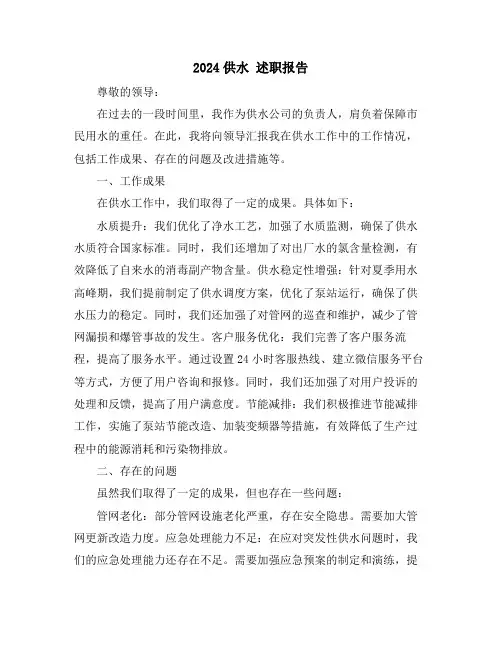 2024 供水 述职报告

尊敬的领导：

在过去的一段时间里，我作为供水公司的负责人，肩负着保障市民用水的重任。在此，我将向领导汇报我在供水工作中的工作情况，包括工作成果、存在的问题及改进措施等。

一、工作成果

在供水工作中，我们取得了一定的成果。具体如下：

水质提升：我们优化了净水工艺，加强了水质监测，确保了供水水质符合国家标准。同时，我们还增加了对出厂水的氯含量检测，有效降低了自来水的消毒副产物含量。供水稳定性增强：针对夏季用水高峰期，我们提前制定了供水调度方案，优化了泵站运行，确保了供水压力的稳定。同时，我们还加强了对管网的巡查和维护，减少了管网漏损和爆管事故的发生。客户服务优化：我们完善了客户服务流程，提高了服务水平。通过设置 24 小时客服热线、建立微信服务平台等方式，方便了用户咨询和报修。同时，我们还加强了对用户投诉的处理和反馈，提高了用户满意度。节能减排：我们积极推进节能减排工作，实施了泵站节能改造、加装变频器等措施，有效降低了生产过程中的能源消耗和污染物排放。

二、存在的问题

虽然我们取得了一定的成果，但也存在一些问题：

管网老化：部分管网设施老化严重，存在安全隐患。需要加大管网更新改造力度。应急处理能力不足：在应对突发性供水问题时，我们的应急处理能力还存在不足。需要加强应急预案的制定和演练，提